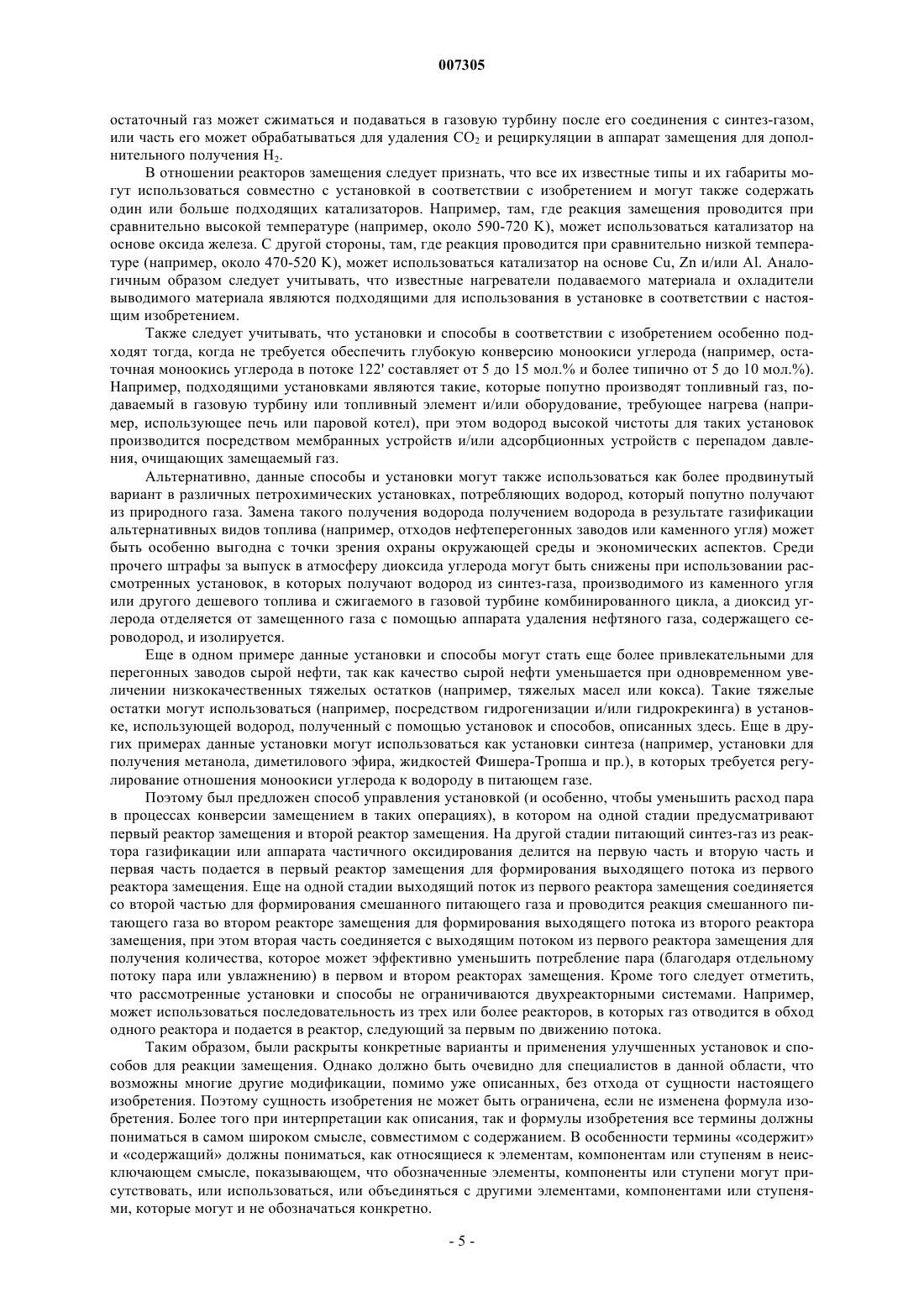 007305

остаточный газ может сжиматься и подаваться в газовую турбину после его соединения с синтез-газом, или часть его может обрабатываться для удаления $CO_2$ и рециркуляции в аппарат замещения для дополнительного получения $H_2$.

В отношении реакторов замещения следует признать, что все их известные типы и их габариты могут использоваться совместно с установкой в соответствии с изобретением и могут также содержать один или больше подходящих катализаторов. Например, там, где реакция замещения проводится при сравнительно высокой температуре (например, около 590-720 K), может использоваться катализатор на основе оксида железа. С другой стороны, там, где реакция проводится при сравнительно низкой температуре (например, около 470-520 K), может использоваться катализатор на основе Cu, Zn и/или Al. Аналогичным образом следует учитывать, что известные нагреватели подаваемого материала и охладители выводимого материала являются подходящими для использования в установке в соответствии с настоящим изобретением.

Также следует учитывать, что установки и способы в соответствии с изобретением особенно подходят тогда, когда не требуется обеспечить глубокую конверсию моноокиси углерода (например, остаточная моноокись углерода в потоке 122' составляет от 5 до 15 мол.% и более типично от 5 до 10 мол.%). Например, подходящими установками являются такие, которые попутно производят топливный газ, подаваемый в газовую турбину или топливный элемент и/или оборудование, требующее нагрева (например, использующее печь или паровой котел), при этом водород высокой чистоты для таких установок производится посредством мембранных устройств и/или адсорбционных устройств с перепадом давления, очищающих замещаемый газ.

Альтернативно, данные способы и установки могут также использоваться как более продвинутый вариант в различных петрохимических установках, потребляющих водород, который попутно получают из природного газа. Замена такого получения водорода получением водорода в результате газификации альтернативных видов топлива (например, отходов нефтеперегонных заводов или каменного угля) может быть особенно выгодна с точки зрения охраны окружающей среды и экономических аспектов. Среди прочего штрафы за выпуск в атмосферу диоксида углерода могут быть снижены при использовании рассмотренных установок, в которых получают водород из синтез-газа, производимого из каменного угля или другого дешевого топлива и сжигаемого в газовой турбине комбинированного цикла, а диоксид углерода отделяется от замещенного газа с помощью аппарата удаления нефтяного газа, содержащего сероводород, и изолируется.

Еще в одном примере данные установки и способы могут стать еще более привлекательными для перегонных заводов сырой нефти, так как качество сырой нефти уменьшается при одновременном увеличении низкокачественных тяжелых остатков (например, тяжелых масел или кокса). Такие тяжелые остатки могут использоваться (например, посредством гидрогенизации и/или гидрокрекинга) в установке, использующей водород, полученный с помощью установок и способов, описанных здесь. Еще в других примерах данные установки могут использоваться как установки синтеза (например, установки для получения метанола, диметилового эфира, жидкостей Фишера-Тропша и пр.), в которых требуется регулирование отношения моноокиси углерода к водороду в питающем газе.

Поэтому был предложен способ управления установкой (и особенно, чтобы уменьшить расход пара в процессах конверсии замещением в таких операциях), в котором на одной стадии предусматривают первый реактор замещения и второй реактор замещения. На другой стадии питающий синтез-газ из реактора газификации или аппарата частичного оксидирования делится на первую часть и вторую часть и первая часть подается в первый реактор замещения для формирования выходящего потока из первого реактора замещения. Еще на одной стадии выходящий поток из первого реактора замещения соединяется со второй частью для формирования смешанного питающего газа и проводится реакция смешанного питающего газа во втором реакторе замещения для формирования выходящего потока из второго реактора замещения, при этом вторая часть соединяется с выходящим потоком из первого реактора замещения для получения количества, которое может эффективно уменьшить потребление пара (благодаря отдельному потоку пара или увлажнению) в первом и втором реакторах замещения. Кроме того следует отметить, что рассмотренные установки и способы не ограничиваются двухреакторными системами. Например, может использоваться последовательность из трех или более реакторов, в которых газ отводится в обход одного реактора и подается в реактор, следующий за первым по движению потока.

Таким образом, были раскрыты конкретные варианты и применения улучшенных установок и способов для реакции замещения. Однако должно быть очевидно для специалистов в данной области, что возможны многие другие модификации, помимо уже описанных, без отхода от сущности настоящего изобретения. Поэтому сущность изобретения не может быть ограничена, если не изменена формула изобретения. Более того при интерпретации как описания, так и формулы изобретения все термины должны пониматься в самом широком смысле, совместимом с содержанием. В особенности термины «содержит» и «содержащий» должны пониматься, как относящиеся к элементам, компонентам или ступеням в неисключающем смысле, показывающем, что обозначенные элементы, компоненты или ступени могут присутствовать, или использоваться, или объединяться с другими элементами, компонентами или ступенями, которые могут и не обозначаться конкретно.

- 5 -